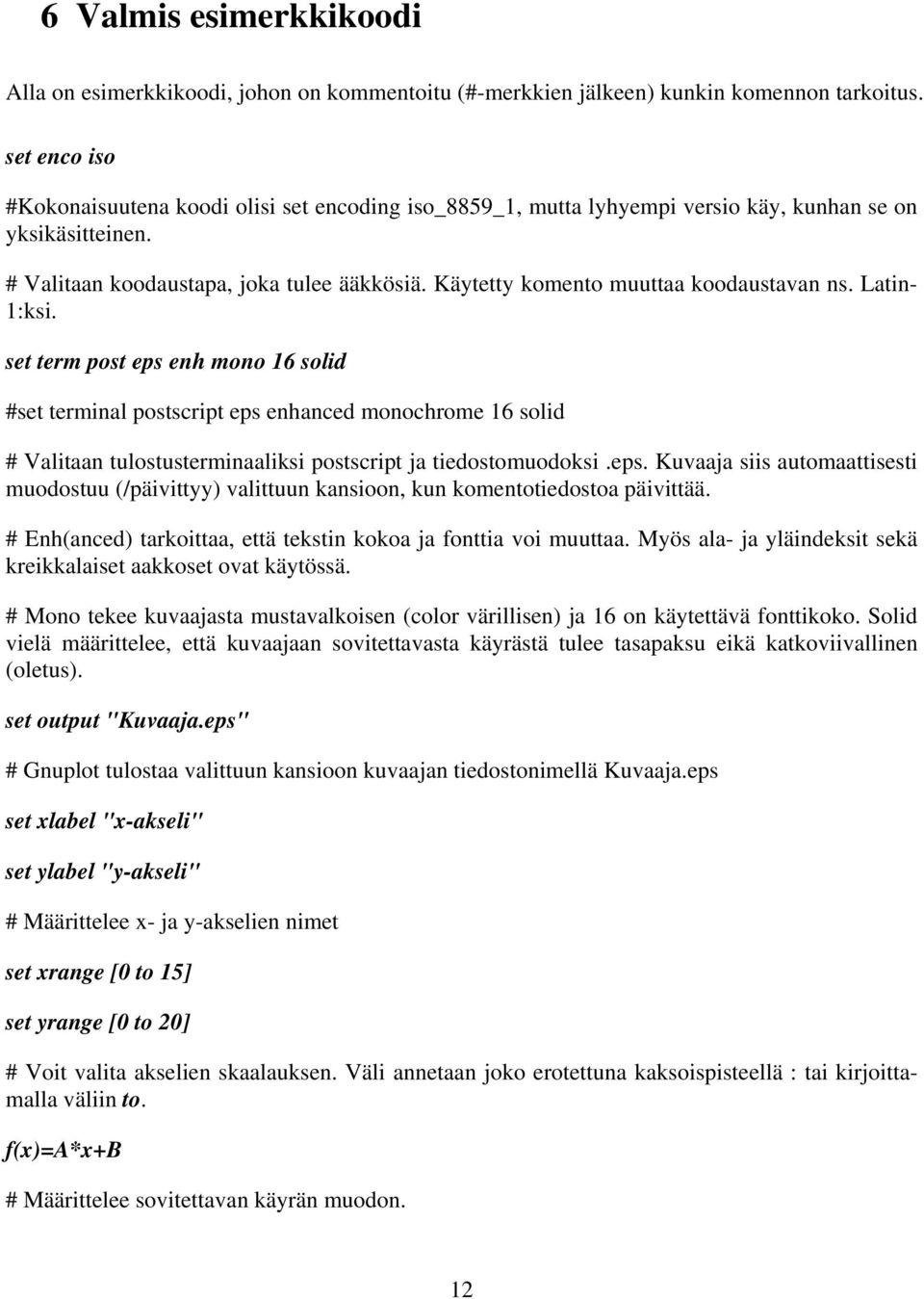 6 Valmis esimerkkikoodi

Alla on esimerkkikoodi, johon on kommentoitu (#-merkkien jälkeen) kunkin komennon tarkoitus.

set enco iso

#Kokonaisuutena koodi olisi set encoding iso_8859_1, mutta lyhyempi versio käy, kunhan se on yksikäsitteinen.

# Valitaan koodaustapa, joka tulee ääkkösiä. Käytetty komento muuttaa koodaustavan ns. Latin-1:ksi.

set term post eps enh mono 16 solid

#set terminal postscript eps enhanced monochrome 16 solid

# Valitaan tulostusterminaaliksi postscript ja tiedostomuodoksi .eps. Kuvaaja siis automaattisesti muodostuu (/päivittyy) valittuun kansioon, kun komentotiedostoa päivittää.

# Enh(anced) tarkoittaa, että tekstin kokoa ja fonttia voi muuttaa. Myös ala- ja yläindeksit sekä kreikkalaiset aakkoset ovat käytössä.

# Mono tekee kuvaajasta mustavalkoisen (color värillisen) ja 16 on käytettävä fonttikoko. Solid vielä määrittelee, että kuvaajaan sovitettavasta käyrästä tulee tasapaksu eikä katkoviivallinen (oletus).

set output "Kuvaaja.eps"

# Gnuplot tulostaa valittuun kansioon kuvaajan tiedostonimellä Kuvaaja.eps

set xlabel "x-akseli"

set ylabel "y-akseli"

# Määrittelee x- ja y-akselien nimet

set xrange [0 to 15]

set yrange [0 to 20]

# Voit valita akselien skaalauksen. Väli annetaan joko erotettuna kaksoispisteellä : tai kirjoittamalla väliin to.

f(x)=A*x+B

# Määrittelee sovitettavan käyrän muodon.

12